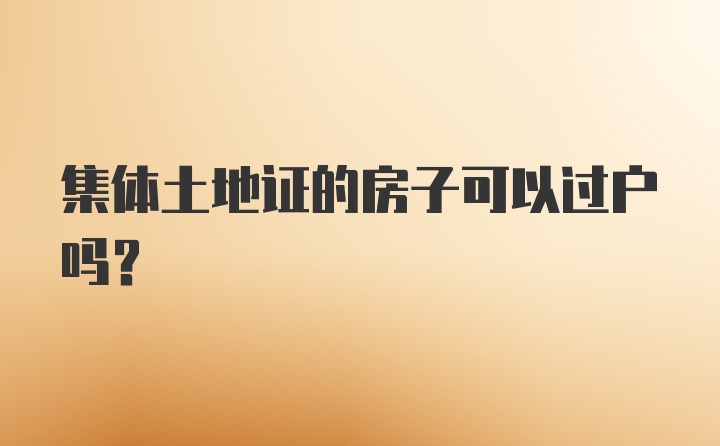 集体土地证的房子可以过户吗？